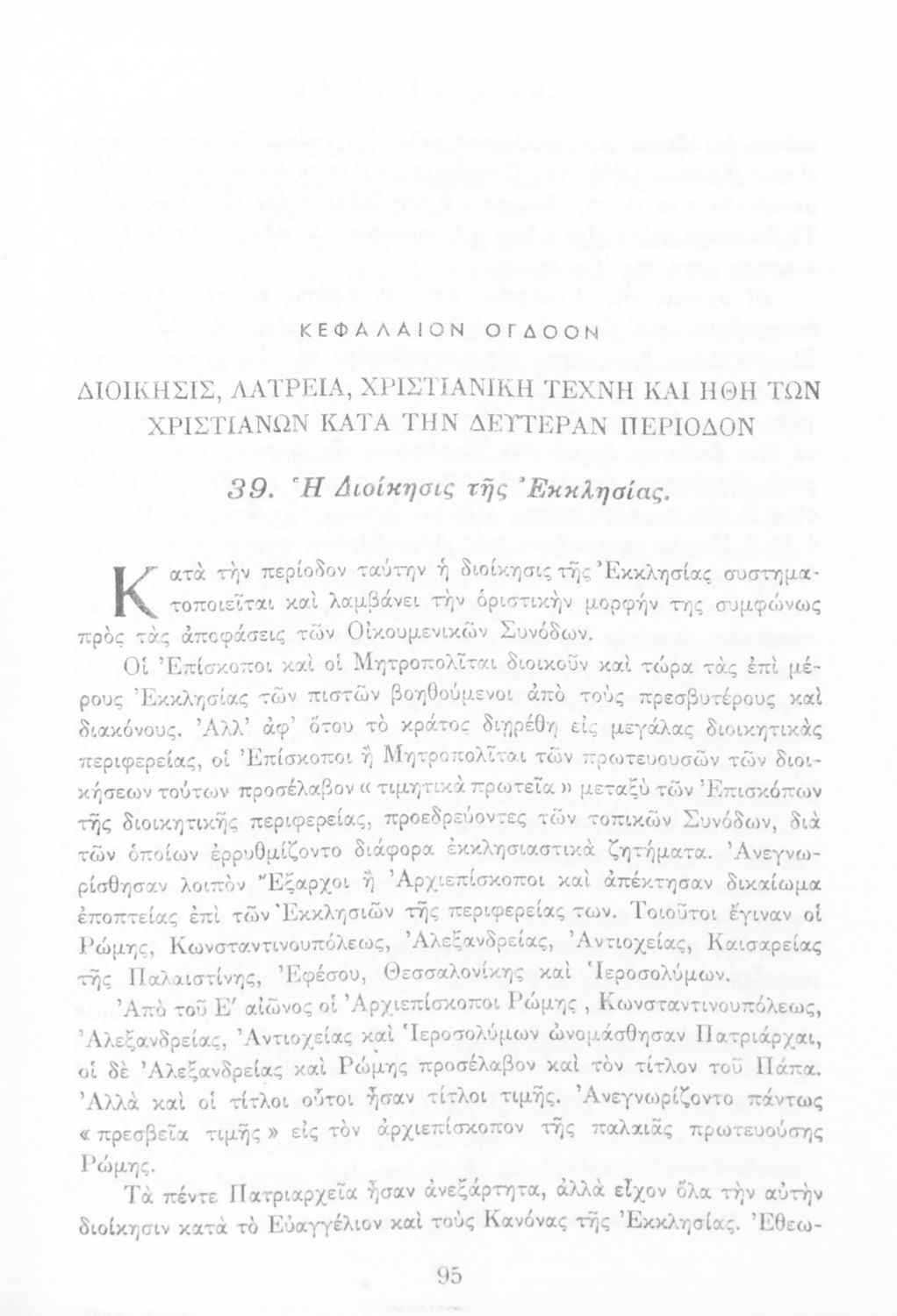 ΚΕΦΑΛΑΙΟΝ ΟΓΔΟΟΝ

ΔΙΟΙΚΗΣΙΣ, ΛΑΤΡΕΙΑ, ΧΡΙΣΤΙΑΝΙΚΗ ΤΕΧΝΗ ΚΑΙ ΗΘΗ ΤΩΝ ΧΡΙΣΤΙΑΝΩΝ ΚΑΤΑ ΤΗΝ ΔΕΥΤΕΡΑΝ ΠΕΡΙΟΔΟΝ

39. Ἡ Διοίκησις τῆς Ἐκκλησίας.

Κατὰ τὴν περίοδον ταύτην ἡ διοίκησις τῆς Ἐκκλησίας συστηματοποιεῖται καὶ λαμβάνει τὴν ὁριστικὴν μορφήν της συμφώνως πρὸς τὰς ἀποφάσεις τῶν Οἰκουμενικῶν Συνόδων.

Οἱ Ἐπίσκοποι καὶ οἱ Μητροπολῖται διοικοῦν καὶ τώρα τὰς ἐπὶ μέρους Ἐκκλησίας τῶν πιστῶν βοηθούμενοι ἀπὸ τοὺς πρεσβυτέρους καὶ διακόνους. Ἀλλ' ἀφ' ὅτου τὸ κράτος διηρέθη εἰς μεγάλας διοικητικὰς περιφερείας, οἱ Ἐπίσκοποι ἢ Μητροπολῖται τῶν πρωτευουσῶν τῶν διοικήσεων τούτων προσέλαβον « τιμητικὰ πρωτεῖα » μεταξὺ τῶν Ἐπισκόπων τῆς διοικητικῆς περιφερείας, προεδρεύοντες τῶν τοπικῶν Συνόδων, διὰ τῶν ὁποίων ἐρρυθμίζοντο διάφορα ἐκκλησιαστικὰ ζητήματα. Ἀνεγνωρίσθησαν λοιπὸν Ἔξαρχοι ἢ Ἀρχιεπίσκοποι καὶ ἀπέκτησαν δικαίωμα ἐποπτείας ἐπὶ τῶν Ἐκκλησιῶν τῆς περιφερείας των. Τοιοῦτοι ἔγιναν οἱ Ρώμης, Κωνσταντινουπόλεως, Ἀλεξανδρείας, Ἀντιοχείας, Καισαρείας τῆς Παλαιστίνης, Ἐφέσου, Θεσσαλονίκης καὶ Ἱεροσολύμων.

Ἀπὸ τοῦ Ε' αἰῶνος οἱ Ἀρχιεπίσκοποι Ρώμης, Κωνσταντινουπόλεως, Ἀλεξανδρείας, Ἀντιοχείας καὶ Ἱεροσολύμων ὠνομάσθησαν Πατριάρχαι, οἱ δὲ Ἀλεξανδρείας καὶ Ρώμης προσέλαβον καὶ τὸν τίτλον τοῦ Πάπα. Ἀλλὰ καὶ οἱ τίτλοι οὗτοι ἦσαν τίτλοι τιμῆς. Ἀνεγνωρίζοντο πάντως « πρεσβεῖα τιμῆς » εἰς τὸν ἀρχιεπίσκοπον τῆς παλαιᾶς πρωτευούσης Ρώμης.

Τὰ πέντε Πατριαρχεῖα ἦσαν ἀνεξάρτητα, ἀλλὰ εἶχον ὅλα τὴν αὐτὴν διοίκησιν κατὰ τὸ Εὐαγγέλιον καὶ τοὺς Κανόνας τῆς Ἐκκλησίας. Ἐθεω-

95